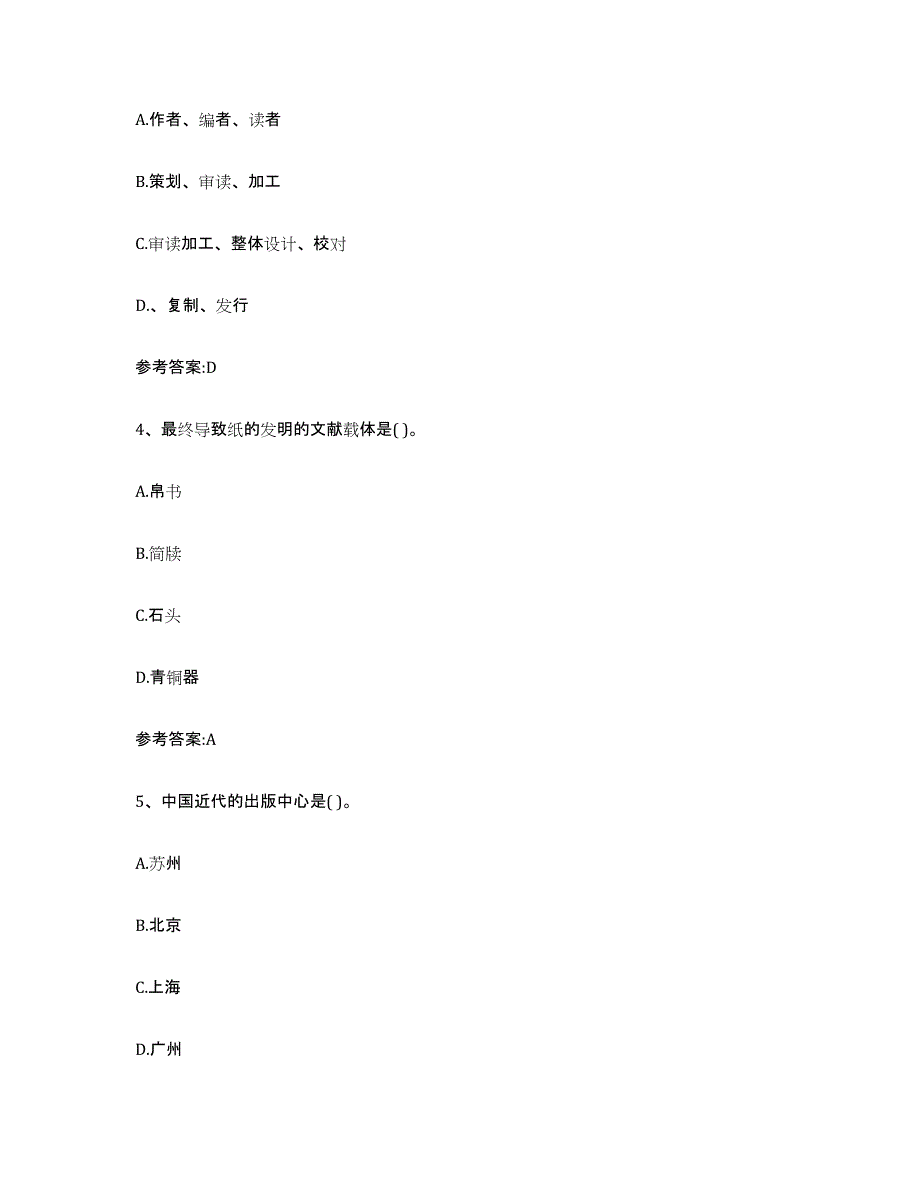 A.作者、编者、读者

B.策划、审读、加工

C.审读加工、整体设计、校对

D.、复制、发行

参考答案:D

4、最终导致纸的发明的文献载体是( )。

A.帛书

B.简牍

C.石头

D.青铜器

参考答案:A

5、中国近代的出版中心是( )。

A.苏州

B.北京

C.上海

D.广州